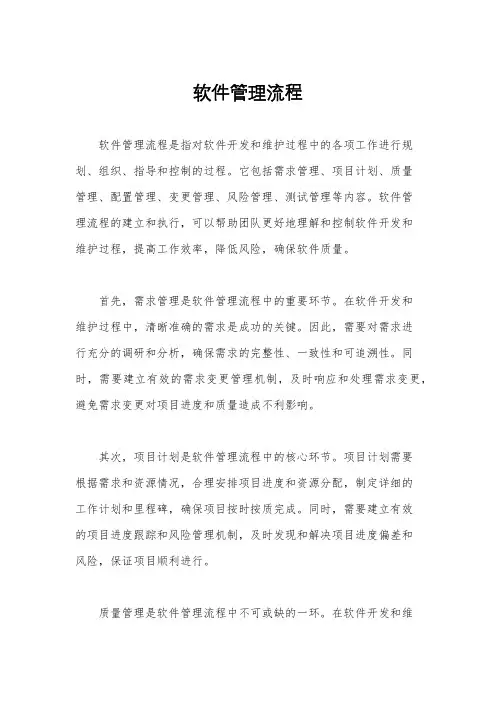 软件管理流程

软件管理流程是指对软件开发和维护过程中的各项工作进行规划、组织、指导和控制的过程。它包括需求管理、项目计划、质量管理、配置管理、变更管理、风险管理、测试管理等内容。软件管理流程的建立和执行，可以帮助团队更好地理解和控制软件开发和维护过程，提高工作效率，降低风险，确保软件质量。

首先，需求管理是软件管理流程中的重要环节。在软件开发和维护过程中，清晰准确的需求是成功的关键。因此，需要对需求进行充分的调研和分析，确保需求的完整性、一致性和可追溯性。同时，需要建立有效的需求变更管理机制，及时响应和处理需求变更，避免需求变更对项目进度和质量造成不利影响。

其次，项目计划是软件管理流程中的核心环节。项目计划需要根据需求和资源情况，合理安排项目进度和资源分配，制定详细的工作计划和里程碑，确保项目按时按质完成。同时，需要建立有效的项目进度跟踪和风险管理机制，及时发现和解决项目进度偏差和风险，保证项目顺利进行。

质量管理是软件管理流程中不可或缺的一环。在软件开发和维